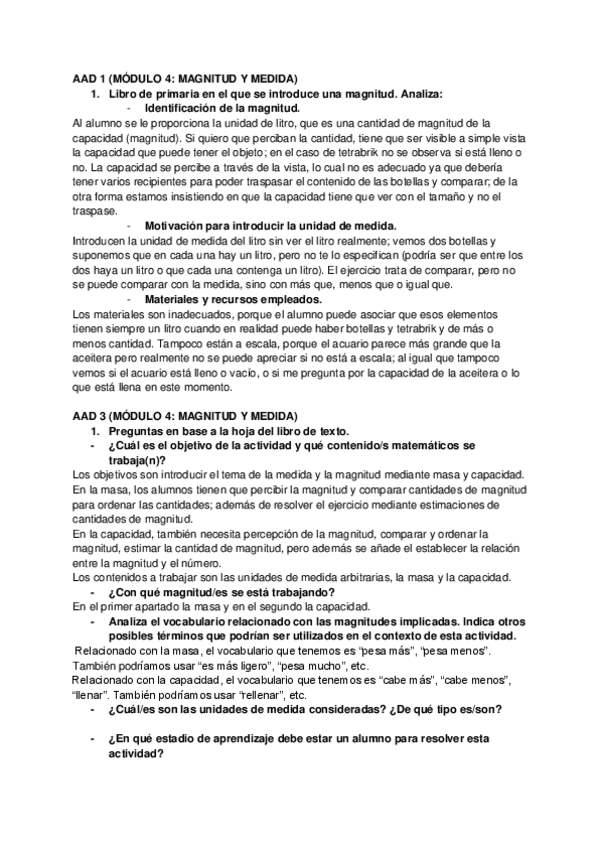 AAD 1 (MÓDULO 4: MAGNITUD Y MEDIDA)

1. Libro de primaria en el que se introduce una magnitud. Analiza:

- Identificación de la magnitud.

Al alumno se le proporciona la unidad de litro, que es una cantidad de magnitud de la capacidad (magnitud). Si quiero que perciban la cantidad, tiene que ser visible a simple vista la capacidad que puede tener el objeto; en el caso de tetrabrik no se observa si está lleno o no. La capacidad se percibe a través de la vista, lo cual no es adecuado ya que debería tener varios recipientes para poder traspasar el contenido de las botellas y comparar; de la otra forma estamos insistiendo en que la capacidad tiene que ver con el tamaño y no el traspase.

- Motivación para introducir la unidad de medida.

Introducen la unidad de medida del litro sin ver el litro realmente; vemos dos botellas y suponemos que en cada una hay un litro, pero no te lo especifican (podría ser que entre los dos haya un litro o que cada una contenga un litro). El ejercicio trata de comparar, pero no se puede comparar con la medida, sino con más que, menos que o igual que.

- Materiales y recursos empleados.

Los materiales son inadecuados, porque el alumno puede asociar que esos elementos tienen siempre un litro cuando en realidad puede haber botellas y tetrabrik y de más o menos cantidad. Tampoco están a escala, porque el acuario parece más grande que la aceitera pero realmente no se puede apreciar si no está a escala; al igual que tampoco vemos si el acuario está lleno o vacío, o si me pregunta por la capacidad de la aceitera o lo que está llena en este momento.

AAD 3 (MÓDULO 4: MAGNITUD Y MEDIDA)

1. Preguntas en base a la hoja del libro de texto.

- ¿Cuál es el objetivo de la actividad y qué contenido/s matemáticos se trabaja(n)?

Los objetivos son introducir el tema de la medida y la magnitud mediante masa y capacidad. En la masa, los alumnos tienen que percibir la magnitud y comparar cantidades de magnitud para ordenar las cantidades; además de resolver el ejercicio mediante estimaciones de cantidades de magnitud.
En la capacidad, también necesita percepción de la magnitud, comparar y ordenar la magnitud, estimar la cantidad de magnitud, pero además se añade el establecer la relación entre la magnitud y el número.
Los contenidos a trabajar son las unidades de medida arbitrarias, la masa y la capacidad.

- ¿Con qué magnitud/es se está trabajando?

En el primer apartado la masa y en el segundo la capacidad.

- Analiza el vocabulario relacionado con las magnitudes implicadas. Indica otros posibles términos que podrían ser utilizados en el contexto de esta actividad.

Relacionado con la masa, el vocabulario que tenemos es "pesa más", "pesa menos". También podríamos usar "es más ligero", "pesa mucho", etc.
Relacionado con la capacidad, el vocabulario que tenemos es "cabe más", "cabe menos", "llenar". También podríamos usar "rellenar", etc.

- ¿Cuál/es son las unidades de medida consideradas? ¿De qué tipo es/son?

- ¿En qué estadio de aprendizaje debe estar un alumno para resolver esta actividad?